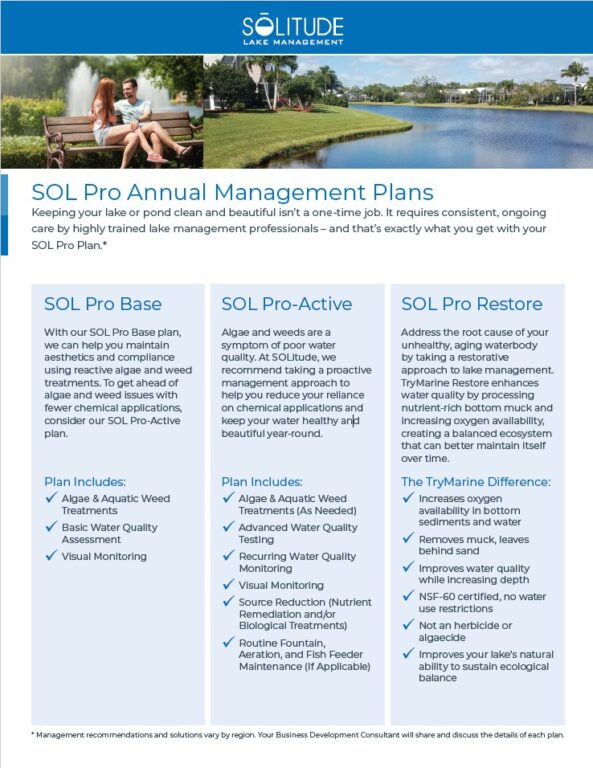 SŌLITUDE
LAKE MANAGEMENT

SOL Pro Annual Management Plans

Keeping your lake or pond clean and beautiful isn't a one-time job. It requires consistent, ongoing care by highly trained lake management professionals – and that's exactly what you get with your SOL Pro Plan.*

SOL Pro Base

With our SOL Pro Base plan, we can help you maintain aesthetics and compliance using reactive algae and weed treatments. To get ahead of algae and weed issues with fewer chemical applications, consider our SOL Pro-Active plan.

Plan Includes:
✓ Algae & Aquatic Weed Treatments
✓ Basic Water Quality Assessment
✓ Visual Monitoring

SOL Pro-Active

Algae and weeds are a symptom of poor water quality. At SOLitude, we recommend taking a proactive management approach to help you reduce your reliance on chemical applications and keep your water healthy and beautiful year-round.

Plan Includes:
✓ Algae & Aquatic Weed Treatments (As Needed)
✓ Advanced Water Quality Testing
✓ Recurring Water Quality Monitoring
✓ Visual Monitoring
✓ Source Reduction (Nutrient Remediation and/or Biological Treatments)
✓ Routine Fountain, Aeration, and Fish Feeder Maintenance (If Applicable)

SOL Pro Restore

Address the root cause of your unhealthy, aging waterbody by taking a restorative approach to lake management. TryMarine Restore enhances water quality by processing nutrient-rich bottom muck and increasing oxygen availability, creating a balanced ecosystem that can better maintain itself over time.

The TryMarine Difference:
✓ Increases oxygen availability in bottom sediments and water
✓ Removes muck, leaves behind sand
✓ Improves water quality while increasing depth
✓ NSF-60 certified, no water use restrictions
✓ Not an herbicide or algaecide
✓ Improves your lake's natural ability to sustain ecological balance

* Management recommendations and solutions vary by region. Your Business Development Consultant will share and discuss the details of each plan.